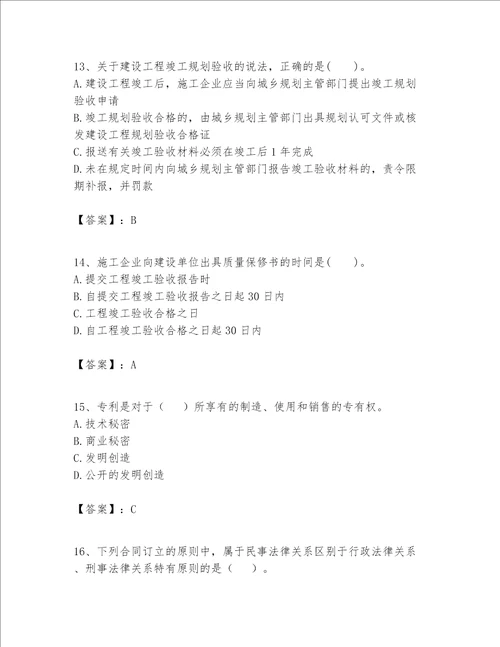 13、关于建设工程竣工规划验收的说法，正确的是(　　)。
A.建设工程竣工后，施工企业应当向城乡规划主管部门提出竣工规划验收申请
B.竣工规划验收合格的，由城乡规划主管部门出具规划认可文件或核发建设工程规划验收合格证
C.报送有关竣工验收材料必须在竣工后1年完成
D.未在规定时间内向城乡规划主管部门报告竣工验收材料的，责令限期补报，并罚款

【答案】：B

14、施工企业向建设单位出具质量保修书的时间是(　　)。
A.提交工程竣工验收报告时
B.自提交工程竣工验收报告之日起30日内
C.工程竣工验收合格之日
D.自工程竣工验收合格之日起30日内

【答案】：A

15、专利是对于（　　）所享有的制造、使用和销售的专有权。
A.技术秘密
B.商业秘密
C.发明创造
D.公开的发明创造

【答案】：C

16、下列合同订立的原则中，属于民事法律关系区别于行政法律关系、刑事法律关系特有原则的是（　　）。